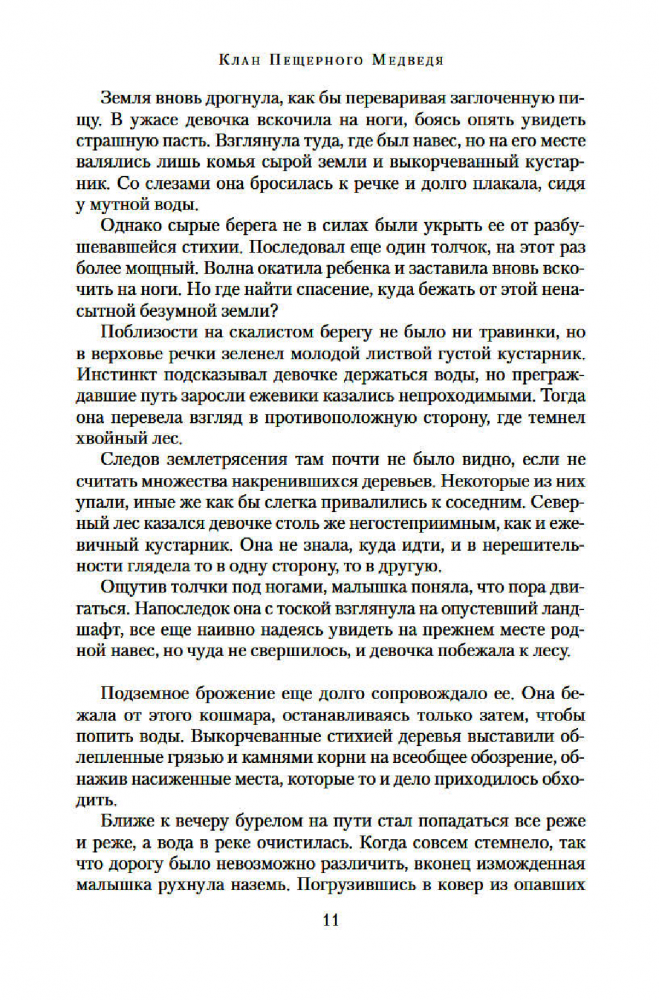 Клан Пещерного Медведя

Земля вновь дрогнула, как бы переваривая заглоченную пищу. В ужасе девочка вскочила на ноги, боясь опять увидеть страшную пасть. Взглянула туда, где был навес, но на его месте валялись лишь комья сырой земли и выкорчеванный кустарник. Со слезами она бросилась к речке и долго плакала, сидя у мутной воды.

Однако сырые берега не в силах были укрыть ее от разбушевавшейся стихии. Последовал еще один толчок, на этот раз более мощный. Волна окатила ребенка и заставила вновь вскочить на ноги. Но где найти спасение, куда бежать от этой ненасытной безумной земли?

Поблизости на скалистом берегу не было ни травинки, но в верховье речки зеленел молодой листвой густой кустарник. Инстинкт подсказывал девочке держаться воды, но преграждавшие путь заросли ежевики казались непроходимыми. Тогда она перевела взгляд в противоположную сторону, где темнел хвойный лес.

Следов землетрясения там почти не было видно, если не считать множества накренившихся деревьев. Некоторые из них упали, иные же как бы слегка привалились к соседним. Северный лес казался девочке столь же негостеприимным, как и ежевичный кустарник. Она не знала, куда идти, и в нерешительности глядела то в одну сторону, то в другую.

Ощутив толчки под ногами, малышка поняла, что пора двигаться. Напоследок она с тоской взглянула на опустевший ландшафт, все еще наивно надеясь увидеть на прежнем месте родной навес, но чуда не свершилось, и девочка побежала к лесу.

Подземное брожение еще долго сопровождало ее. Она бежала от этого кошмара, останавливаясь только затем, чтобы попить воды. Выкорчеванные стихией деревья выставили облепленные грязью и камнями корни на всеобщее обозрение, обнажив насиженные места, которые то и дело приходилось обходить.

Ближе к вечеру бурелом на пути стал попадаться все реже и реже, а вода в реке очистилась. Когда совсем стемнело, так что дорогу было невозможно различить, вконец изможденная малышка рухнула наземь. Погрузившись в ковер из опавших

11